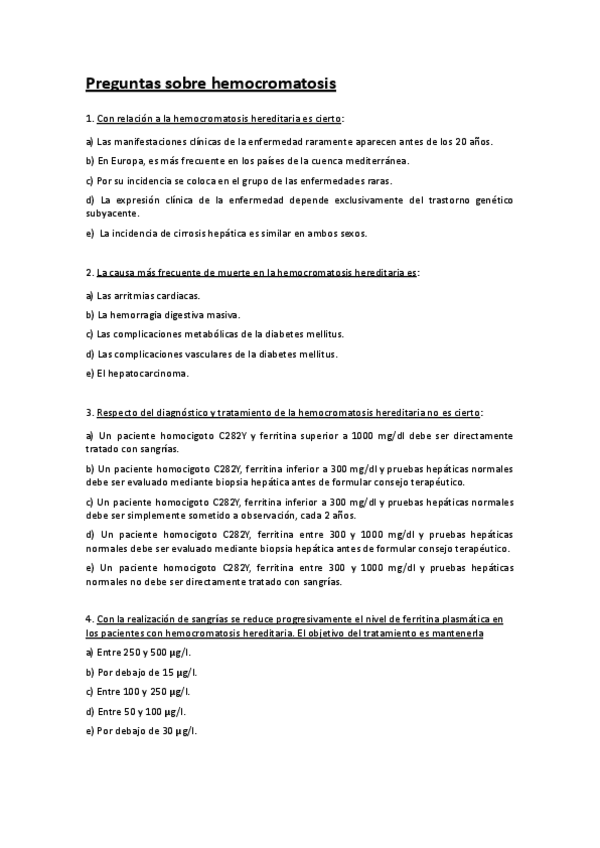 Preguntas sobre hemocromatosis

1. Con relación a la hemocromatosis hereditaria es cierto:

a) Las manifestaciones clínicas de la enfermedad raramente aparecen antes de los 20 años.

b) En Europa, es más frecuente en los países de la cuenca mediterránea.

c) Por su incidencia se coloca en el grupo de las enfermedades raras.

d) La expresión clínica de la enfermedad depende exclusivamente del trastorno genético subyacente.

e) La incidencia de cirrosis hepática es similar en ambos sexos.

2. La causa más frecuente de muerte en la hemocromatosis hereditaria es:

a) Las arritmias cardiacas.

b) La hemorragia digestiva masiva.

c) Las complicaciones metabólicas de la diabetes mellitus.

d) Las complicaciones vasculares de la diabetes mellitus.

e) El hepatocarcinoma.

3. Respecto del diagnóstico y tratamiento de la hemocromatosis hereditaria no es cierto:

a) Un paciente homocigoto C282Y y ferritina superior a 1000 mg/dl debe ser directamente tratado con sangrías.

b) Un paciente homocigoto C282Y, ferritina inferior a 300 mg/dl y pruebas hepáticas normales debe ser evaluado mediante biopsia hepática antes de formular consejo terapéutico.

c) Un paciente homocigoto C282Y, ferritina inferior a 300 mg/dl y pruebas hepáticas normales debe ser simplemente sometido a observación, cada 2 años.

d) Un paciente homocigoto C282Y, ferritina entre 300 y 1000 mg/dl y pruebas hepáticas normales debe ser evaluado mediante biopsia hepática antes de formular consejo terapéutico.

e) Un paciente homocigoto C282Y, ferritina entre 300 y 1000 mg/dl y pruebas hepáticas normales no debe ser directamente tratado con sangrías.

4. Con la realización de sangrías se reduce progresivamente el nivel de ferritina plasmática en los pacientes con hemocromatosis hereditaria. El objetivo del tratamiento es mantenerla

a) Entre 250 y 500 µg/l.

b) Por debajo de 15 µg/l.

c) Entre 100 y 250 µg/l.

d) Entre 50 y 100 µg/l.

e) Por debajo de 30 µg/l.